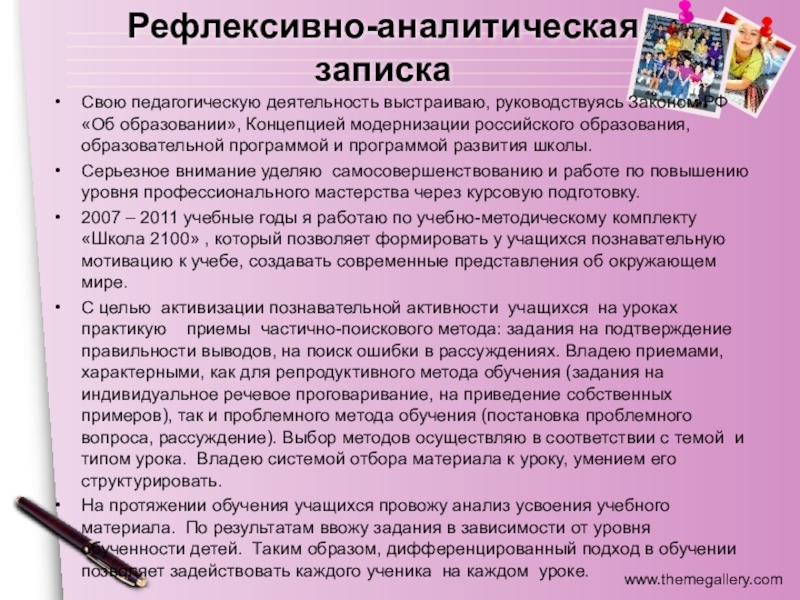 Рефлексивно-аналитическая записка

• Свою педагогическую деятельность выстраиваю, руководствуясь Законом РФ «Об образовании», Концепцией модернизации российского образования, образовательной программой и программой развития школы.
• Серьезное внимание уделяю самосовершенствованию и работе по повышению уровня профессионального мастерства через курсовую подготовку.
• 2007 – 2011 учебные годы я работаю по учебно-методическому комплекту «Школа 2100» , который позволяет формировать у учащихся познавательную мотивацию к учебе, создавать современные представления об окружающем мире.
• С целью активизации познавательной активности учащихся на уроках практикую приемы частично-поискового метода: задания на подтверждение правильности выводов, на поиск ошибки в рассуждениях. Владею приемами, характерными, как для репродуктивного метода обучения (задания на индивидуальное речевое проговаривание, на приведение собственных примеров), так и проблемного метода обучения (постановка проблемного вопроса, рассуждение). Выбор методов осуществляю в соответствии с темой и типом урока. Владею системой отбора материала к уроку, умением его структурировать.
• На протяжении обучения учащихся провожу анализ усвоения учебного материала. По результатам ввожу задания в зависимости от уровня обученности детей. Таким образом, дифференцированный подход в обучении позволяет задействовать каждого ученика на каждом уроке.

www.themegallery.com